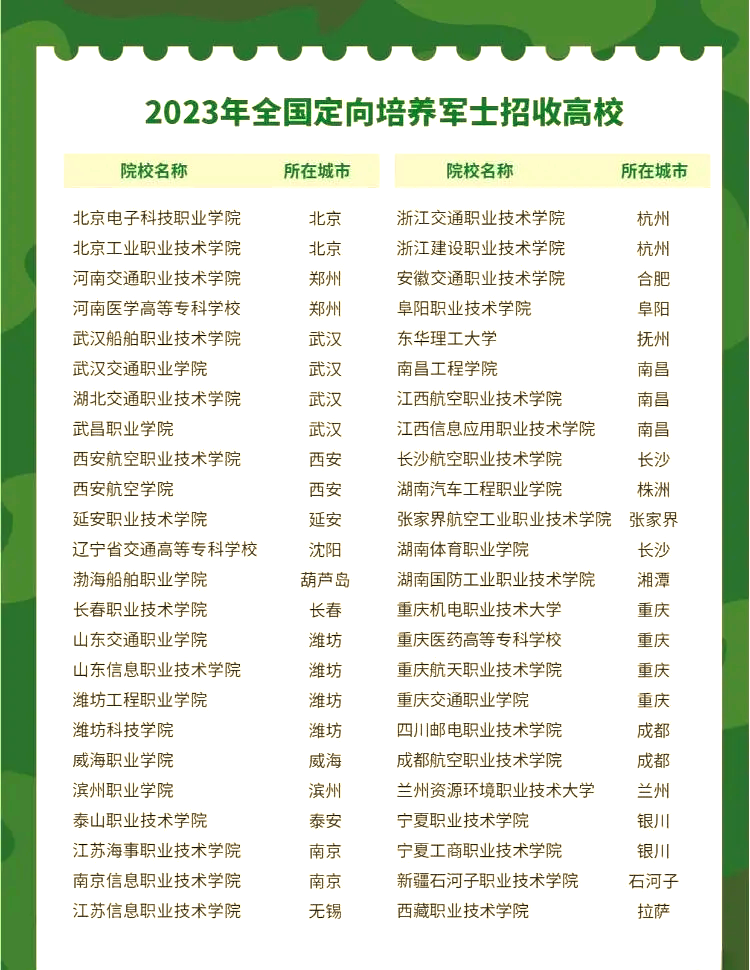 2023年全国定向培养军士招收高校

| 院校名称 | 所在城市 |
|---|---|
| 北京电子科技职业学院 | 北京 |
| 北京工业职业技术学院 | 北京 |
| 河南交通职业技术学院 | 郑州 |
| 河南医学高等专科学校 | 郑州 |
| 武汉船舶职业技术学院 | 武汉 |
| 武汉交通职业学院 | 武汉 |
| 湖北交通职业技术学院 | 武汉 |
| 武昌职业学院 | 武汉 |
| 西安航空职业技术学院 | 西安 |
| 西安航空学院 | 西安 |
| 延安职业技术学院 | 延安 |
| 辽宁省交通高等专科学校 | 沈阳 |
| 渤海船舶职业学院 | 葫芦岛 |
| 长春职业技术学院 | 长春 |
| 山东交通职业学院 | 潍坊 |
| 山东信息职业技术学院 | 潍坊 |
| 潍坊工程职业学院 | 潍坊 |
| 潍坊科技学院 | 潍坊 |
| 威海职业学院 | 威海 |
| 滨州职业学院 | 滨州 |
| 泰山职业技术学院 | 泰安 |
| 江苏海事职业技术学院 | 南京 |
| 南京信息职业技术学院 | 南京 |
| 江苏信息职业技术学院 | 无锡 |

| 院校名称 | 所在城市 |
|---|---|
| 浙江交通职业技术学院 | 杭州 |
| 浙江建设职业技术学院 | 杭州 |
| 安徽交通职业技术学院 | 合肥 |
| 阜阳职业技术学院 | 阜阳 |
| 东华理工大学 | 抚州 |
| 南昌工程学院 | 南昌 |
| 江西航空职业技术学院 | 南昌 |
| 江西信息应用职业技术学院 | 南昌 |
| 长沙航空职业技术学院 | 长沙 |
| 湖南汽车工程职业学院 | 株洲 |
| 张家界航空工业职业技术学院 | 张家界 |
| 湖南体育职业学院 | 长沙 |
| 湖南国防工业职业技术学院 | 湘潭 |
| 重庆机电职业技术大学 | 重庆 |
| 重庆医药高等专科学校 | 重庆 |
| 重庆航天职业技术学院 | 重庆 |
| 重庆交通职业学院 | 重庆 |
| 四川邮电职业技术学院 | 成都 |
| 成都航空职业技术学院 | 成都 |
| 兰州资源环境职业技术大学 | 兰州 |
| 宁夏职业技术学院 | 银川 |
| 宁夏工商职业技术学院 | 银川 |
| 新疆石河子职业技术学院 | 石河子 |
| 西藏职业技术学院 | 拉萨 |